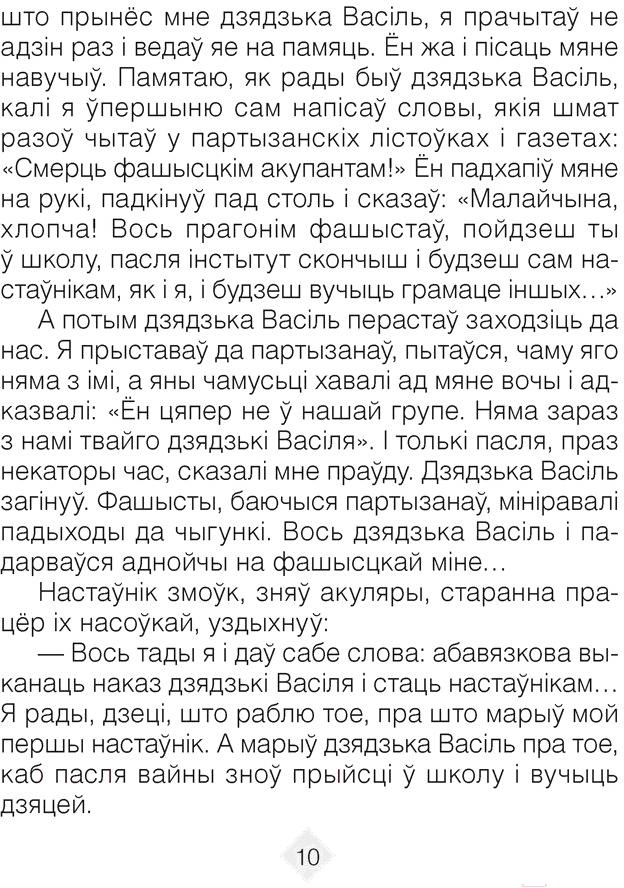 што прынёс мне дзядзька Васіль, я прачытаў не адзін раз і ведаў яе на памяць. Ён жа і пісаць мяне навучыў. Памятаю, як рады быў дзядзька Васіль, калі я ўпершыню сам напісаў словы, якія шмат разоў чытаў у партызанскіх лістоўках і газетах: «Смерць фашысцкім акупантам!» Ён падхапіў мяне на рукі, падкінуў пад столь і сказаў: «Малайчына, хлопча! Вось прагонім фашыстаў, пойдзеш ты ў школу, пасля інстытут скончыш і будзеш сам настаўнікам, як і я, і будзеш вучыць грамаце іншых…»

А потым дзядзька Васіль перастаў заходзіць да нас. Я прыставаў да партызанаў, пытаўся, чаму яго няма з імі, а яны чамусьці хавалі ад мяне вочы і адказвалі: «Ён цяпер не ў нашай групе. Няма зараз з намі твайго дзядзькі Васіля». І толькі пасля, праз некаторы час, сказалі мне праўду. Дзядзька Васіль загінуў. Фашысты, баючыся партызанаў, мініравалі падыходы да чыгункі. Вось дзядзька Васіль і падарваўся аднойчы на фашысцкай міне…

Настаўнік змоўк, зняў акуляры, старанна працёр іх насоўкай, уздыхнуў:

— Вось тады я і даў сабе слова: абавязкова выканаць наказ дзядзькі Васіля і стаць настаўнікам… Я рады, дзеці, што раблю тое, пра што марыў мой першы настаўнік. А марыў дзядзька Васіль пра тое, каб пасля вайны зноў прыйсці ў школу і вучыць дзяцей.

10